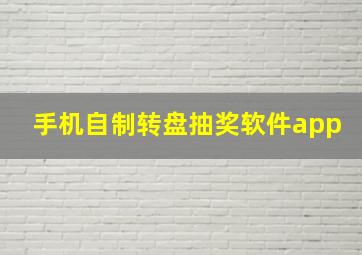 手机自制转盘抽奖软件app